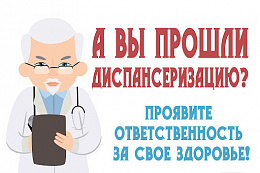 А ВЫ ПРОШЛИ ДИСПАНСЕРИЗАЦИЮ?

ПРОЯВИТЕ ОТВЕТСТВЕННОСТЬ ЗА СВОЕ ЗДОРОВЬЕ!